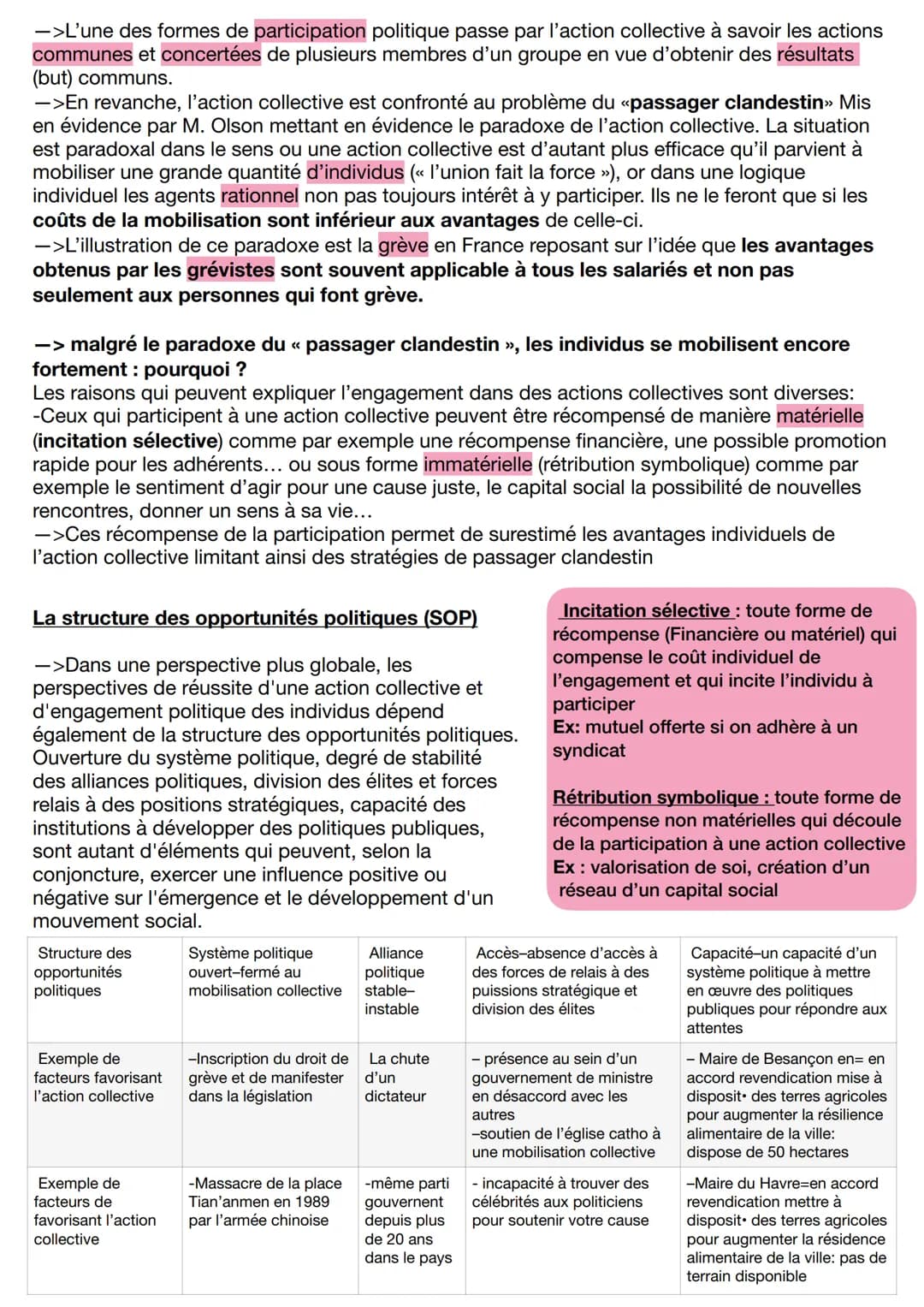 —>L'une des formes de participation politique passe par l'action collective à savoir les actions communes et concertées de plusieurs membres d'un groupe en vue d'obtenir des résultats (but) communs.
—>En revanche, l'action collective est confronté au problème du «passager clandestin» Mis en évidence par M. Olson mettant en évidence le paradoxe de l'action collective. La situation est paradoxal dans le sens ou une action collective est d'autant plus efficace qu'il parvient à mobiliser une grande quantité d'individus (« l'union fait la force »), or dans une logique individuel les agents rationnel non pas toujours intérêt à y participer. Ils ne le feront que si les coûts de la mobilisation sont inférieur aux avantages de celle-ci.
—>L'illustration de ce paradoxe est la grève en France reposant sur l'idée que les avantages obtenus par les grévistes sont souvent applicable à tous les salariés et non pas seulement aux personnes qui font grève.

—> malgré le paradoxe du « passager clandestin », les individus se mobilisent encore fortement : pourquoi ?
Les raisons qui peuvent expliquer l'engagement dans des actions collectives sont diverses:
-Ceux qui participent à une action collective peuvent être récompensé de manière matérielle (incitation sélective) comme par exemple une récompense financière, une possible promotion rapide pour les adhérents... ou sous forme immatérielle (rétribution symbolique) comme par exemple le sentiment d'agir pour une cause juste, le capital social la possibilité de nouvelles rencontres, donner un sens à sa vie...
—>Ces récompense de la participation permet de surestimé les avantages individuels de l'action collective limitant ainsi des stratégies de passager clandestin

La structure des opportunités politiques (SOP)

—>Dans une perspective plus globale, les perspectives de réussite d'une action collective et d'engagement politique des individus dépend également de la structure des opportunités politiques. Ouverture du système politique, degré de stabilité des alliances politiques, division des élites et forces relais à des positions stratégiques, capacité des institutions à développer des politiques publiques, sont autant d'éléments qui peuvent, selon la conjoncture, exercer une influence positive ou négative sur l'émergence et le développement d'un mouvement social.

Incitation sélective : toute forme de récompense (Financière ou matériel) qui compense le coût individuel de l'engagement et qui incite l'individu à participer
Ex: mutuel offerte si on adhère à un syndicat

Rétribution symbolique : toute forme de récompense non matérielles qui découle de la participation à une action collective
Ex : valorisation de soi, création d'un réseau d'un capital social

| Structure des opportunités politiques | Système politique ouvert–fermé au mobilisation collective | Alliance politique stable–instable | Accès–absence d'accès à des forces de relais à des puissions stratégique et division des élites | Capacité–un capacité d'un système politique à mettre en œuvre des politiques publiques pour répondre aux attentes |
|---|---|---|---|---|
| Exemple de facteurs favorisant l'action collective | –Inscription du droit de grève et de manifester dans la législation | La chute d'un dictateur | – présence au sein d'un gouvernement de ministre en désaccord avec les autres –soutien de l'église catho à une mobilisation collective | – Maire de Besançon en= en accord revendication mise à disposit• des terres agricoles pour augmenter la résilience alimentaire de la ville: dispose de 50 hectares |
| Exemple de facteurs de favorisant l'action collective | -Massacre de la place Tian'anmen en 1989 par l'armée chinoise | -même parti gouvernent depuis plus de 20 ans dans le pays | - incapacité à trouver des célébrités aux politiciens pour soutenir votre cause | –Maire du Havre=en accord revendication mettre à disposit• des terres agricoles pour augmenter la résidence alimentaire de la ville: pas de terrain disponible |